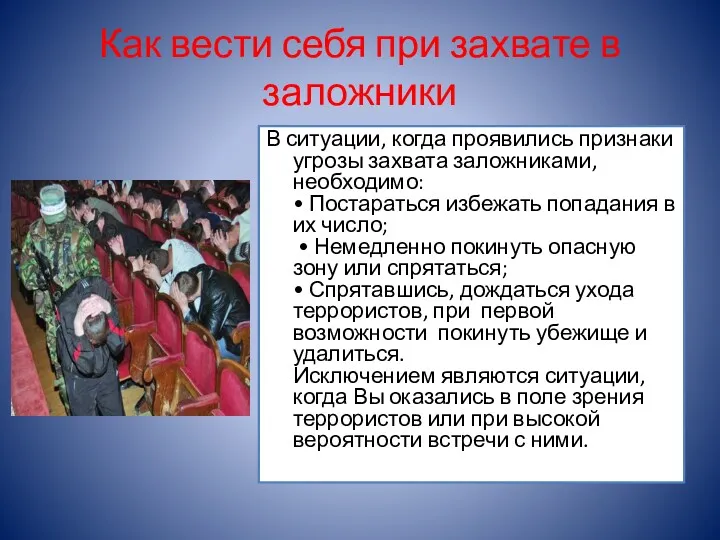 Как вести себя при захвате в заложники

В ситуации, когда проявились признаки угрозы захвата заложниками, необходимо:
• Постараться избежать попадания в их число;
• Немедленно покинуть опасную зону или спрятаться;
• Спрятавшись, дождаться ухода террористов, при первой возможности покинуть убежище и удалиться.
Исключением являются ситуации, когда Вы оказались в поле зрения террористов или при высокой вероятности встречи с ними.